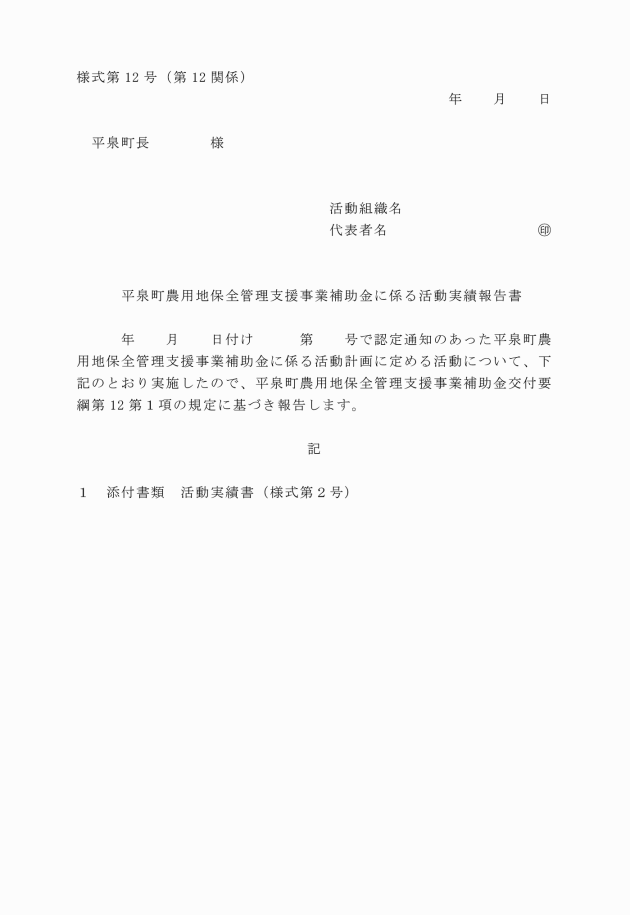 様式第 12 号（第 12 関係）

年　　月　　日

平泉町長　　　　様

活動組織名
代表者名　　　　　　　　　㊞

平泉町農用地保全管理支援事業補助金に係る活動実績報告書

年　　月　　日付け　　　第　　号で認定通知のあった平泉町農用地保全管理支援事業補助金に係る活動計画に定める活動について、下記のとおり実施したので、平泉町農用地保全管理支援事業補助金交付要綱第 12 第 1 項の規定に基づき報告します。

記

1　添付書類　活動実績書（様式第 2 号）